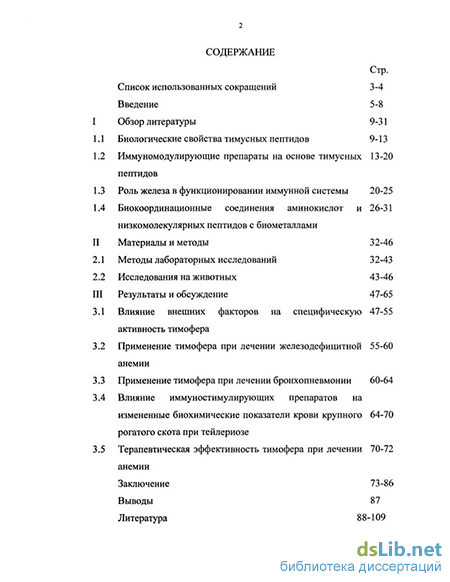 2

СОДЕРЖАНИЕ

| | | Стр. |
|---|---|---|
| | Список использованных сокращений | 3-4 |
| | Введение | 5-8 |
| I | Обзор литературы | 9-31 |
| 1.1 | Биологические свойства тимусных пептидов | 9-13 |
| 1.2 | Иммуномодулирующие препараты на основе тимусных пептидов | 13-20 |
| 1.3 | Роль железа в функционировании иммунной системы | 20-25 |
| 1.4 | Биокоординационные соединения аминокислот и низкомолекулярных пептидов с биометаллами | 26-31 |
| II | Материалы и методы | 32-46 |
| 2.1 | Методы лабораторных исследований | 32-43 |
| 2.2 | Исследования на животных | 43-46 |
| III | Результаты и обсуждение | 47-65 |
| 3.1 | Влияние внешних факторов на специфическую активность тимофера | 47-55 |
| 3.2 | Применение тимофера при лечении железодефицитной анемии | 55-60 |
| 3.3 | Применение тимофера при лечении бронхопневмонии | 60-64 |
| 3.4 | Влияние иммуностимулирующих препаратов на измененные биохимические показатели крови крупного рогатого скота при тейлериозе | 64-70 |
| 3.5 | Терапевтическая эффективность тимофера при лечении анемии | 70-72 |
| | Заключение | 73-86 |
| | Выводы | 87 |
| | Литература | 88-109 |

dsLib.net
библиотека диссертаций